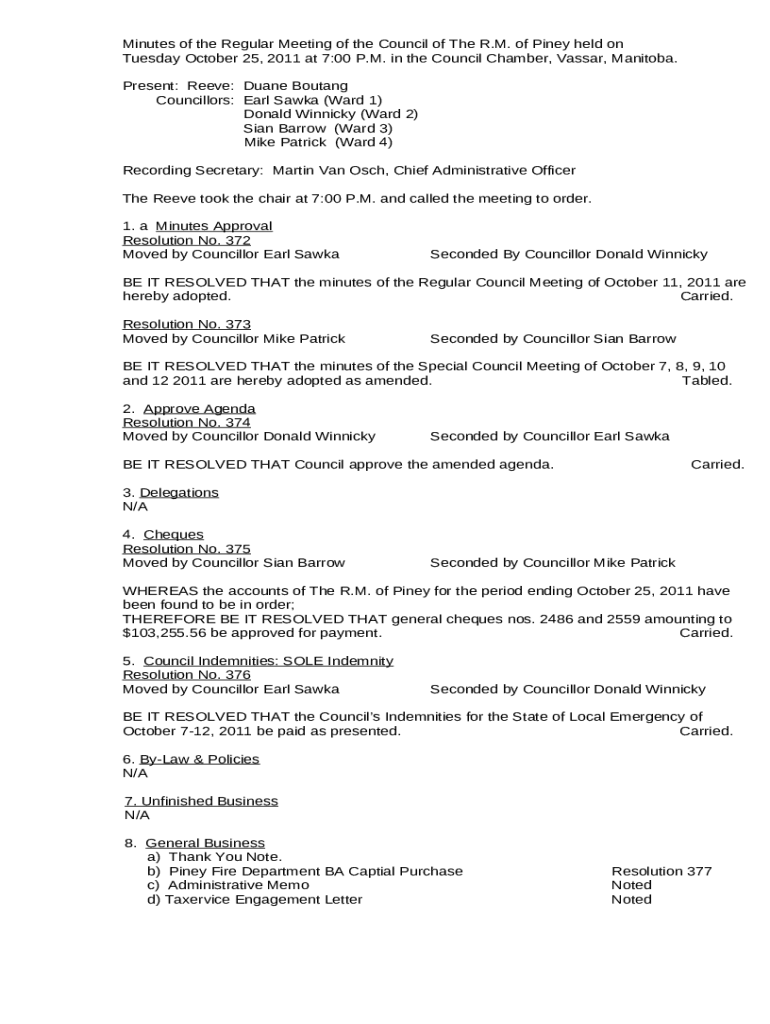 Minutes of the Regular Meeting of the Council of The R.M. of Piney held on Tuesday October 25, 2011 at 7:00 P.M. in the Council Chamber, Vassar, Manitoba.

Present: Reeve: Duane Boutang
Councillors: Earl Sawka (Ward 1)
Donald Winnicky (Ward 2)
Sian Barrow (Ward 3)
Mike Patrick (Ward 4)

Recording Secretary: Martin Van Osch, Chief Administrative Officer

The Reeve took the chair at 7:00 P.M. and called the meeting to order.

1. a Minutes Approval
Resolution No. 372
Moved by Councillor Earl Sawka Seconded By Councillor Donald Winnicky

BE IT RESOLVED THAT the minutes of the Regular Council Meeting of October 11, 2011 are hereby adopted. Carried.

Resolution No. 373
Moved by Councillor Mike Patrick Seconded by Councillor Sian Barrow

BE IT RESOLVED THAT the minutes of the Special Council Meeting of October 7, 8, 9, 10 and 12 2011 are hereby adopted as amended. Tabled.

2. Approve Agenda
Resolution No. 374
Moved by Councillor Donald Winnicky Seconded by Councillor Earl Sawka

BE IT RESOLVED THAT Council approve the amended agenda. Carried.

3. Delegations
N/A

4. Cheques
Resolution No. 375
Moved by Councillor Sian Barrow Seconded by Councillor Mike Patrick

WHEREAS the accounts of The R.M. of Piney for the period ending October 25, 2011 have been found to be in order;
THEREFORE BE IT RESOLVED THAT general cheques nos. 2486 and 2559 amounting to $103,255.56 be approved for payment. Carried.

5. Council Indemnities: SOLE Indemnity
Resolution No. 376
Moved by Councillor Earl Sawka Seconded by Councillor Donald Winnicky

BE IT RESOLVED THAT the Council's Indemnities for the State of Local Emergency of October 7-12, 2011 be paid as presented. Carried.

6. By-Law & Policies
N/A

7. Unfinished Business
N/A

8. General Business
a) Thank You Note.
b) Piney Fire Department BA Captial Purchase Resolution 377
c) Administrative Memo Noted
d) Taxervice Engagement Letter Noted